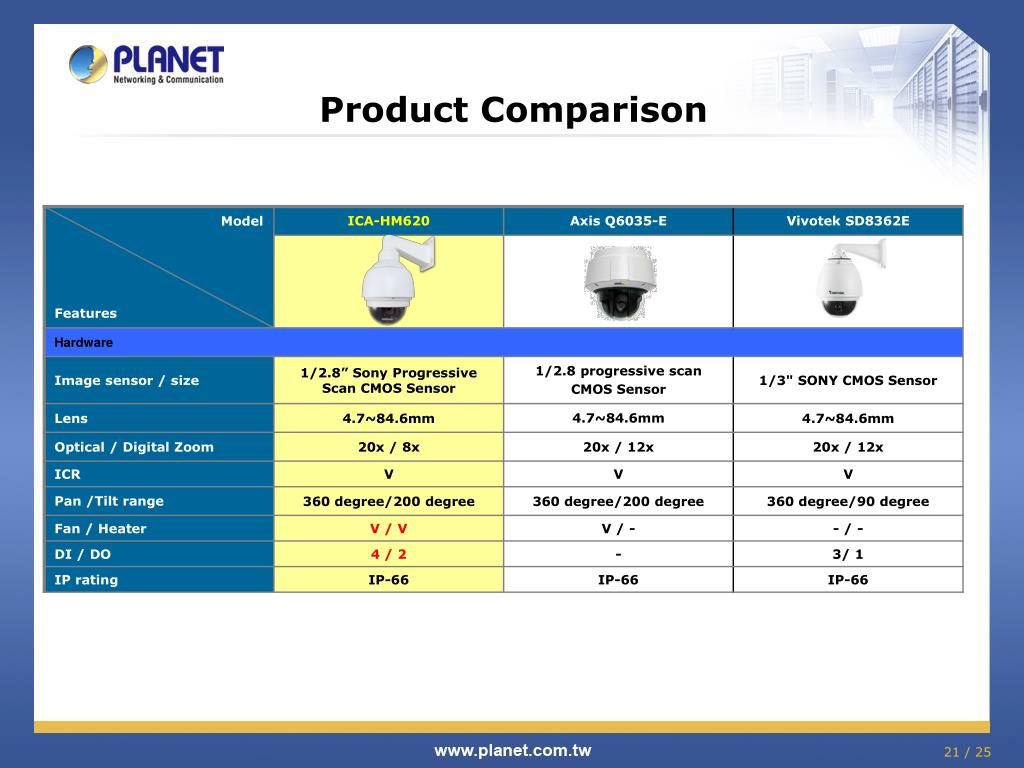 PLANET
Networking & Communication

Product Comparison

| Model / Features | ICA-HM620 | Axis Q6035-E | Vivotek SD8362E |
|---|---|---|---|
| Hardware | | | |
| Image sensor / size | 1/2.8” Sony Progressive Scan CMOS Sensor | 1/2.8 progressive scan CMOS Sensor | 1/3" SONY CMOS Sensor |
| Lens | 4.7~84.6mm | 4.7~84.6mm | 4.7~84.6mm |
| Optical / Digital Zoom | 20x / 8x | 20x / 12x | 20x / 12x |
| ICR | V | V | V |
| Pan /Tilt range | 360 degree/200 degree | 360 degree/200 degree | 360 degree/90 degree |
| Fan / Heater | V / V | V / - | - / - |
| DI / DO | 4 / 2 | - | 3/ 1 |
| IP rating | IP-66 | IP-66 | IP-66 |

www.planet.com.tw

21 / 25